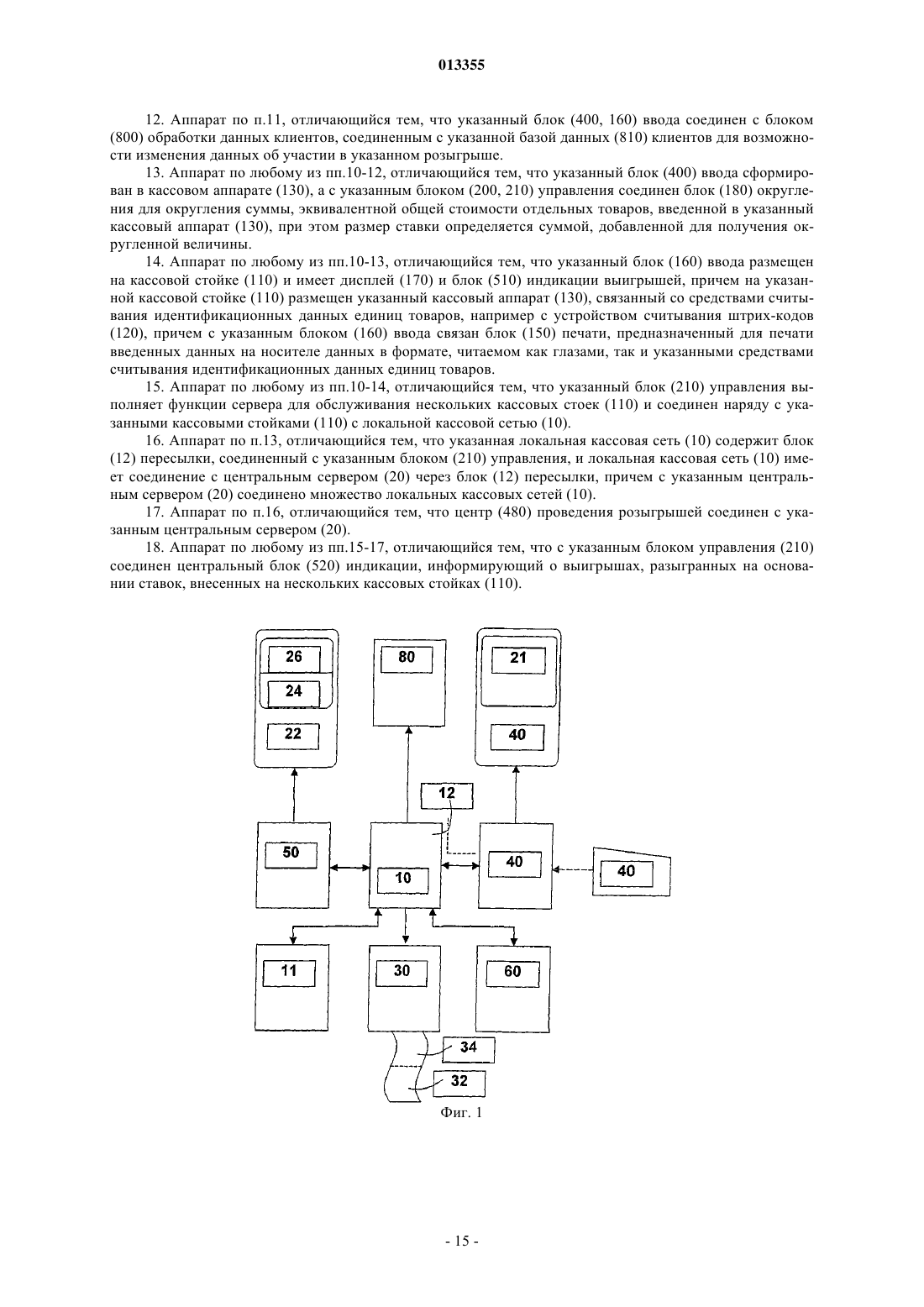 013355

12. Аппарат по п.11, отличающийся тем, что указанный блок (400, 160) ввода соединен с блоком (800) обработки данных клиентов, соединенным с указанной базой данных (810) клиентов для возможности изменения данных об участии в указанном розыгрыше.

13. Аппарат по любому из пп.10-12, отличающийся тем, что указанный блок (400) ввода сформирован в кассовом аппарате (130), а с указанным блоком (200, 210) управления соединен блок (180) округления для округления суммы, эквивалентной общей стоимости отдельных товаров, введенной в указанный кассовый аппарат (130), при этом размер ставки определяется суммой, добавленной для получения округленной величины.

14. Аппарат по любому из пп.10-13, отличающийся тем, что указанный блок (160) ввода размещен на кассовой стойке (110) и имеет дисплей (170) и блок (510) индикации выигрышей, причем на указанной кассовой стойке (110) размещен указанный кассовый аппарат (130), связанный со средствами считывания идентификационных данных единиц товаров, например с устройством считывания штрих-кодов (120), причем с указанным блоком (160) ввода связан блок (150) печати, предназначенный для печати введенных данных на носителе данных в формате, читаемом как глазами, так и указанными средствами считывания идентификационных данных единиц товаров.

15. Аппарат по любому из пп.10-14, отличающийся тем, что указанный блок (210) управления выполняет функции сервера для обслуживания нескольких кассовых стоек (110) и соединен наряду с указанными кассовыми стойками (110) с локальной кассовой сетью (10).

16. Аппарат по п.13, отличающийся тем, что указанная локальная кассовая сеть (10) содержит блок (12) пересылки, соединенный с указанным блоком (210) управления, и локальная кассовая сеть (10) имеет соединение с центральным сервером (20) через блок (12) пересылки, причем с указанным центральным сервером (20) соединено множество локальных кассовых сетей (10).

17. Аппарат по п.16, отличающийся тем, что центр (480) проведения розыгрышей соединен с указанным центральным сервером (20).

18. Аппарат по любому из пп.15-17, отличающийся тем, что с указанным блоком управления (210) соединен центральный блок (520) индикации, информирующий о выигрышах, разыгранных на основании ставок, внесенных на нескольких кассовых стойках (110).

26
24
22
80
21
40
12
50
10
40
40
11
30
60
34
32

Фиг. 1

- 15 -